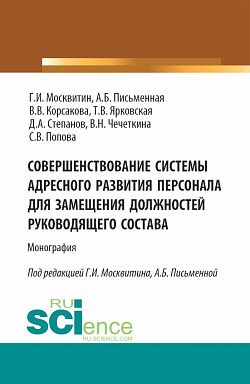 Г.И. Москвитин, А.Б. Письменная
В.В. Корсакова, Т.В. Ярковская
Д.А. Степанов, В.Н. Чечеткина
С.В. Попова

СОВЕРШЕНСТВОВАНИЕ СИСТЕМЫ АДРЕСНОГО РАЗВИТИЯ ПЕРСОНАЛА ДЛЯ ЗАМЕЩЕНИЯ ДОЛЖНОСТЕЙ РУКОВОДЯЩЕГО СОСТАВА

Монография

Под редакцией Г.И. Москвитина, А.Б. Письменной

RU
SCIence
RU-SCIENCE.COM